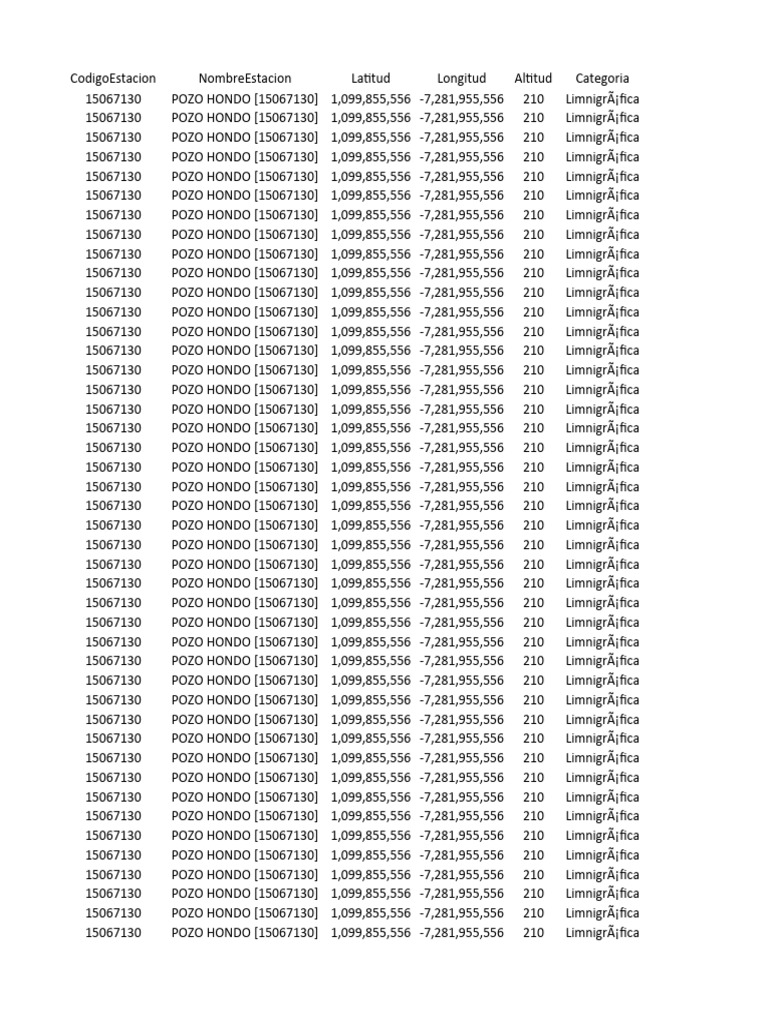 | CodigoEstacion | NombreEstacion | Latitud | Longitud | Altitud | Categoria |
|---|---|---|---|---|---|
| 15067130 | POZO HONDO [15067130] | 1,099,855,556 | -7,281,955,556 | 210 | LimnigrÃ¡fica |
| 15067130 | POZO HONDO [15067130] | 1,099,855,556 | -7,281,955,556 | 210 | LimnigrÃ¡fica |
| 15067130 | POZO HONDO [15067130] | 1,099,855,556 | -7,281,955,556 | 210 | LimnigrÃ¡fica |
| 15067130 | POZO HONDO [15067130] | 1,099,855,556 | -7,281,955,556 | 210 | LimnigrÃ¡fica |
| 15067130 | POZO HONDO [15067130] | 1,099,855,556 | -7,281,955,556 | 210 | LimnigrÃ¡fica |
| 15067130 | POZO HONDO [15067130] | 1,099,855,556 | -7,281,955,556 | 210 | LimnigrÃ¡fica |
| 15067130 | POZO HONDO [15067130] | 1,099,855,556 | -7,281,955,556 | 210 | LimnigrÃ¡fica |
| 15067130 | POZO HONDO [15067130] | 1,099,855,556 | -7,281,955,556 | 210 | LimnigrÃ¡fica |
| 15067130 | POZO HONDO [15067130] | 1,099,855,556 | -7,281,955,556 | 210 | LimnigrÃ¡fica |
| 15067130 | POZO HONDO [15067130] | 1,099,855,556 | -7,281,955,556 | 210 | LimnigrÃ¡fica |
| 15067130 | POZO HONDO [15067130] | 1,099,855,556 | -7,281,955,556 | 210 | LimnigrÃ¡fica |
| 15067130 | POZO HONDO [15067130] | 1,099,855,556 | -7,281,955,556 | 210 | LimnigrÃ¡fica |
| 15067130 | POZO HONDO [15067130] | 1,099,855,556 | -7,281,955,556 | 210 | LimnigrÃ¡fica |
| 15067130 | POZO HONDO [15067130] | 1,099,855,556 | -7,281,955,556 | 210 | LimnigrÃ¡fica |
| 15067130 | POZO HONDO [15067130] | 1,099,855,556 | -7,281,955,556 | 210 | LimnigrÃ¡fica |
| 15067130 | POZO HONDO [15067130] | 1,099,855,556 | -7,281,955,556 | 210 | LimnigrÃ¡fica |
| 15067130 | POZO HONDO [15067130] | 1,099,855,556 | -7,281,955,556 | 210 | LimnigrÃ¡fica |
| 15067130 | POZO HONDO [15067130] | 1,099,855,556 | -7,281,955,556 | 210 | LimnigrÃ¡fica |
| 15067130 | POZO HONDO [15067130] | 1,099,855,556 | -7,281,955,556 | 210 | LimnigrÃ¡fica |
| 15067130 | POZO HONDO [15067130] | 1,099,855,556 | -7,281,955,556 | 210 | LimnigrÃ¡fica |
| 15067130 | POZO HONDO [15067130] | 1,099,855,556 | -7,281,955,556 | 210 | LimnigrÃ¡fica |
| 15067130 | POZO HONDO [15067130] | 1,099,855,556 | -7,281,955,556 | 210 | LimnigrÃ¡fica |
| 15067130 | POZO HONDO [15067130] | 1,099,855,556 | -7,281,955,556 | 210 | LimnigrÃ¡fica |
| 15067130 | POZO HONDO [15067130] | 1,099,855,556 | -7,281,955,556 | 210 | LimnigrÃ¡fica |
| 15067130 | POZO HONDO [15067130] | 1,099,855,556 | -7,281,955,556 | 210 | LimnigrÃ¡fica |
| 15067130 | POZO HONDO [15067130] | 1,099,855,556 | -7,281,955,556 | 210 | LimnigrÃ¡fica |
| 15067130 | POZO HONDO [15067130] | 1,099,855,556 | -7,281,955,556 | 210 | LimnigrÃ¡fica |
| 15067130 | POZO HONDO [15067130] | 1,099,855,556 | -7,281,955,556 | 210 | LimnigrÃ¡fica |
| 15067130 | POZO HONDO [15067130] | 1,099,855,556 | -7,281,955,556 | 210 | LimnigrÃ¡fica |
| 15067130 | POZO HONDO [15067130] | 1,099,855,556 | -7,281,955,556 | 210 | LimnigrÃ¡fica |
| 15067130 | POZO HONDO [15067130] | 1,099,855,556 | -7,281,955,556 | 210 | LimnigrÃ¡fica |
| 15067130 | POZO HONDO [15067130] | 1,099,855,556 | -7,281,955,556 | 210 | LimnigrÃ¡fica |
| 15067130 | POZO HONDO [15067130] | 1,099,855,556 | -7,281,955,556 | 210 | LimnigrÃ¡fica |
| 15067130 | POZO HONDO [15067130] | 1,099,855,556 | -7,281,955,556 | 210 | LimnigrÃ¡fica |
| 15067130 | POZO HONDO [15067130] | 1,099,855,556 | -7,281,955,556 | 210 | LimnigrÃ¡fica |
| 15067130 | POZO HONDO [15067130] | 1,099,855,556 | -7,281,955,556 | 210 | LimnigrÃ¡fica |
| 15067130 | POZO HONDO [15067130] | 1,099,855,556 | -7,281,955,556 | 210 | LimnigrÃ¡fica |
| 15067130 | POZO HONDO [15067130] | 1,099,855,556 | -7,281,955,556 | 210 | LimnigrÃ¡fica |
| 15067130 | POZO HONDO [15067130] | 1,099,855,556 | -7,281,955,556 | 210 | LimnigrÃ¡fica |
| 15067130 | POZO HONDO [15067130] | 1,099,855,556 | -7,281,955,556 | 210 | LimnigrÃ¡fica |
| 15067130 | POZO HONDO [15067130] | 1,099,855,556 | -7,281,955,556 | 210 | LimnigrÃ¡fica |
| 15067130 | POZO HONDO [15067130] | 1,099,855,556 | -7,281,955,556 | 210 | LimnigrÃ¡fica |
| 15067130 | POZO HONDO [15067130] | 1,099,855,556 | -7,281,955,556 | 210 | LimnigrÃ¡fica |
| 15067130 | POZO HONDO [15067130] | 1,099,855,556 | -7,281,955,556 | 210 | LimnigrÃ¡fica |